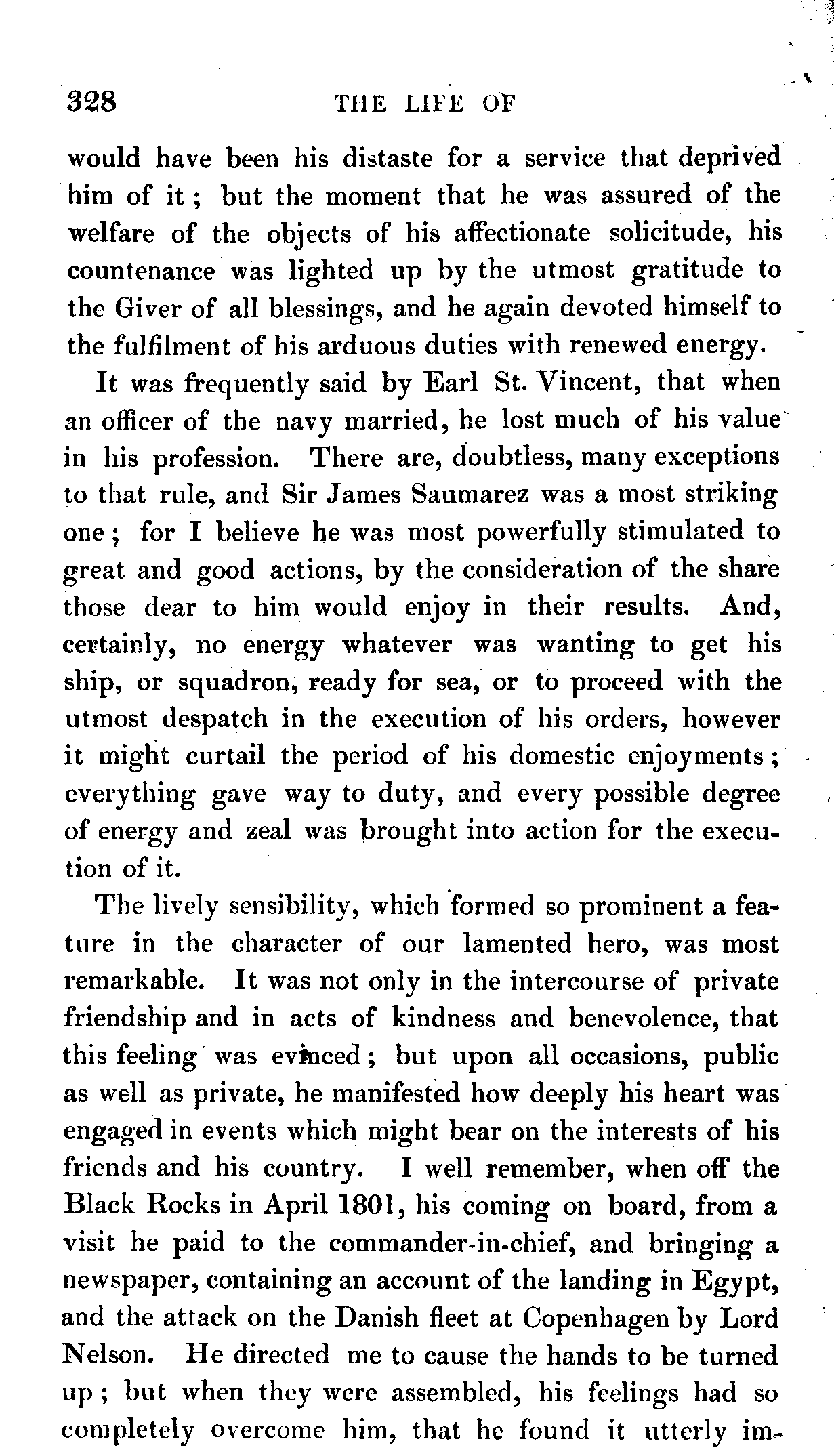 328 THE LIFE OF

would have been his distaste for a service that deprived him of it; but the moment that he was assured of the welfare of the objects of his affectionate solicitude, his countenance was lighted up by the utmost gratitude to the Giver of all blessings, and he again devoted himself to the fulfilment of his arduous duties with renewed energy.

It was frequently said by Earl St. Vincent, that when an officer of the navy married, he lost much of his value in his profession. There are, doubtless, many exceptions to that rule, and Sir James Saumarez was a most striking one; for I believe he was most powerfully stimulated to great and good actions, by the consideration of the share those dear to him would enjoy in their results. And, certainly, no energy whatever was wanting to get his ship, or squadron, ready for sea, or to proceed with the utmost despatch in the execution of his orders, however it might curtail the period of his domestic enjoyments; everything gave way to duty, and every possible degree of energy and zeal was brought into action for the execution of it.

The lively sensibility, which formed so prominent a feature in the character of our lamented hero, was most remarkable. It was not only in the intercourse of private friendship and in acts of kindness and benevolence, that this feeling was evinced; but upon all occasions, public as well as private, he manifested how deeply his heart was engaged in events which might bear on the interests of his friends and his country. I well remember, when off the Black Rocks in April 1801, his coming on board, from a visit he paid to the commander-in-chief, and bringing a newspaper, containing an account of the landing in Egypt, and the attack on the Danish fleet at Copenhagen by Lord Nelson. He directed me to cause the hands to be turned up; but when they were assembled, his feelings had so completely overcome him, that he found it utterly im-